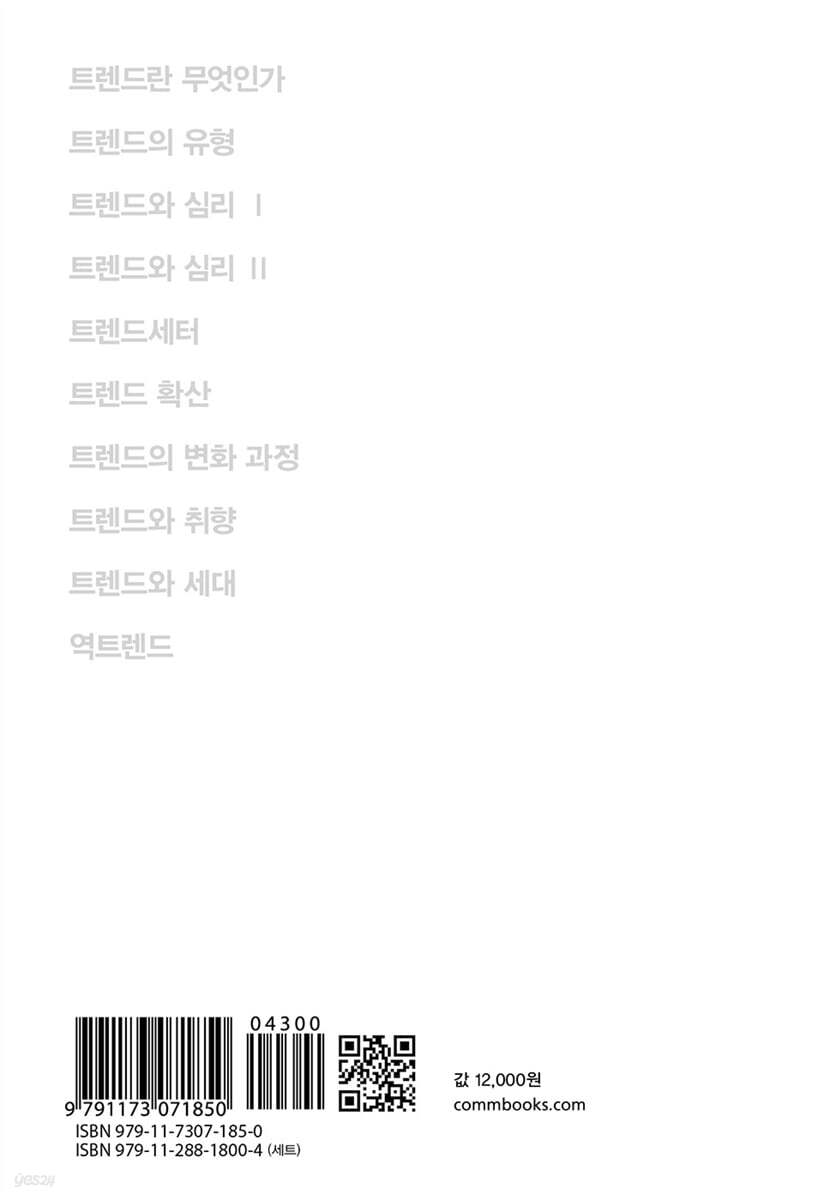 트렌드란 무엇인가

트렌드의 유형

트렌드와 심리 I

트렌드와 심리 II

트렌드세터

트렌드 확산

트렌드의 변화 과정

트렌드와 취향

트렌드와 세대

역트렌드

04300

9 791173 071850

ISBN 979-11-7307-185-0

ISBN 979-11-288-1800-4 (세트)

값 12,000원

commbooks.com

yes24